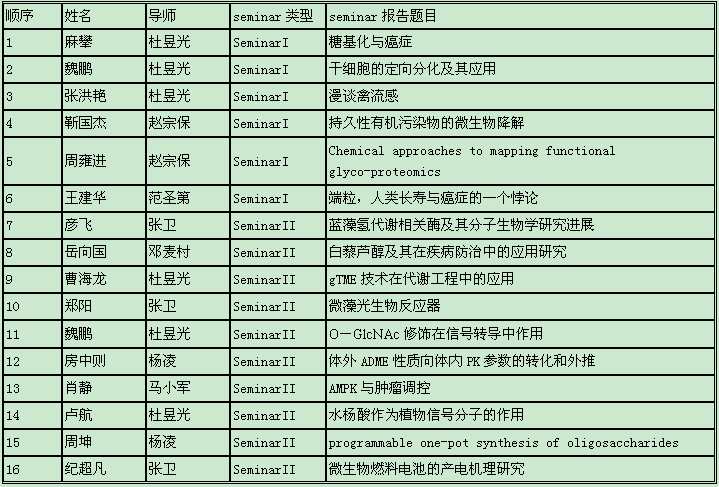 | 顺序 | 姓名 | 导师 | seminar 类型 | seminar 报告题目 |
|---|---|---|---|---|
| 1 | 麻攀 | 杜昱光 | SeminarI | 糖基化与癌症 |
| 2 | 魏鹏 | 杜昱光 | SeminarI | 干细胞的定向分化及其应用 |
| 3 | 张洪艳 | 杜昱光 | SeminarI | 漫谈禽流感 |
| 4 | 靳国杰 | 赵宗保 | SeminarI | 持久性有机污染物的微生物降解 |
| 5 | 周雍进 | 赵宗保 | SeminarI | Chemical approaches to mapping functional glyco-proteomics |
| 6 | 王建华 | 范圣第 | SeminarI | 端粒，人类长寿与癌症的一个悖论 |
| 7 | 彦飞 | 张卫 | SeminarII | 蓝藻氢代谢相关酶及其分子生物学研究进展 |
| 8 | 岳向国 | 邓麦村 | SeminarII | 白藜芦醇及其在疾病防治中的应用研究 |
| 9 | 曹海龙 | 杜昱光 | SeminarII | gTME 技术在代谢工程中的应用 |
| 10 | 郑阳 | 张卫 | SeminarII | 微藻光生物反应器 |
| 11 | 魏鹏 | 杜昱光 | SeminarII | O－GlcNAc 修饰在信号转导中作用 |
| 12 | 房中则 | 杨凌 | SeminarII | 体外 ADME 性质向体内 PK 参数的转化和外推 |
| 13 | 肖静 | 马小军 | SeminarII | AMPK 与肿瘤调控 |
| 14 | 卢航 | 杜昱光 | SeminarII | 水杨酸作为植物信号分子的作用 |
| 15 | 周坤 | 杨凌 | SeminarII | programmable one-pot synthesis of oligosaccharides |
| 16 | 纪超凡 | 张卫 | SeminarII | 微生物燃料电池的产电机理研究 |